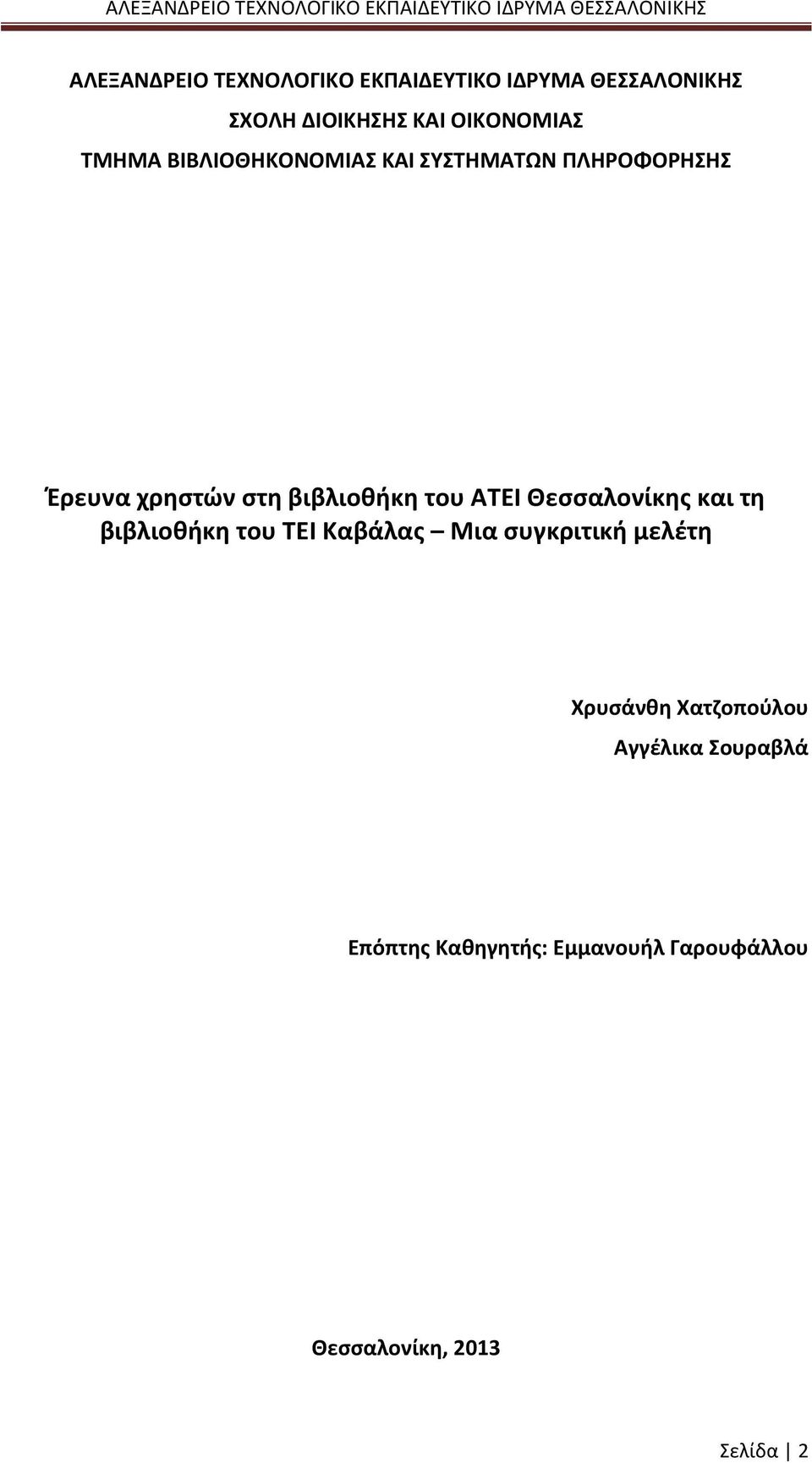 ΑΛΕΞΑΝΔΡΕΙΟ ΤΕΧΝΟΛΟΓΙΚΟ ΕΚΠΑΙΔΕΥΤΙΚΟ ΙΔΡΥΜΑ ΘΕΣΣΑΛΟΝΙΚΗΣ

ΑΛΕΞΑΝΔΡΕΙΟ ΤΕΧΝΟΛΟΓΙΚΟ ΕΚΠΑΙΔΕΥΤΙΚΟ ΙΔΡΥΜΑ ΘΕΣΣΑΛΟΝΙΚΗΣ

ΣΧΟΛΗ ΔΙΟΙΚΗΣΗΣ ΚΑΙ ΟΙΚΟΝΟΜΙΑΣ

ΤΜΗΜΑ ΒΙΒΛΙΟΘΗΚΟΝΟΜΙΑΣ ΚΑΙ ΣΥΣΤΗΜΑΤΩΝ ΠΛΗΡΟΦΟΡΗΣΗΣ

Έρευνα χρηστών στη βιβλιοθήκη του ΑΤΕΙ Θεσσαλονίκης και τη βιβλιοθήκη του ΤΕΙ Καβάλας – Μια συγκριτική μελέτη

Χρυσάνθη Χατζοπούλου

Αγγέλικα Σουραβλά

Επόπτης Καθηγητής: Εμμανουήλ Γαρουφάλλου

Θεσσαλονίκη, 2013

Σελίδα | 2